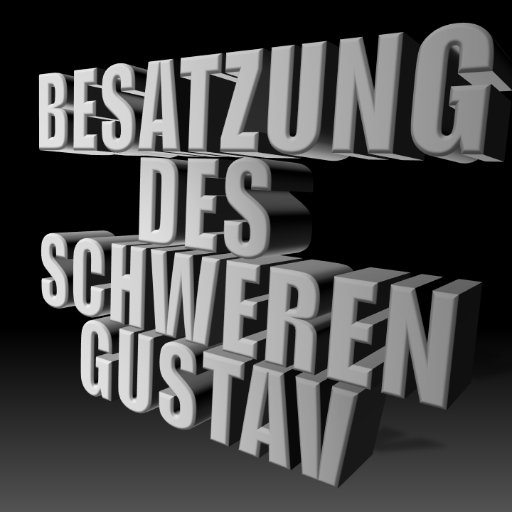 BESATZUNG
DES
SCHWEREN
GUSTAV